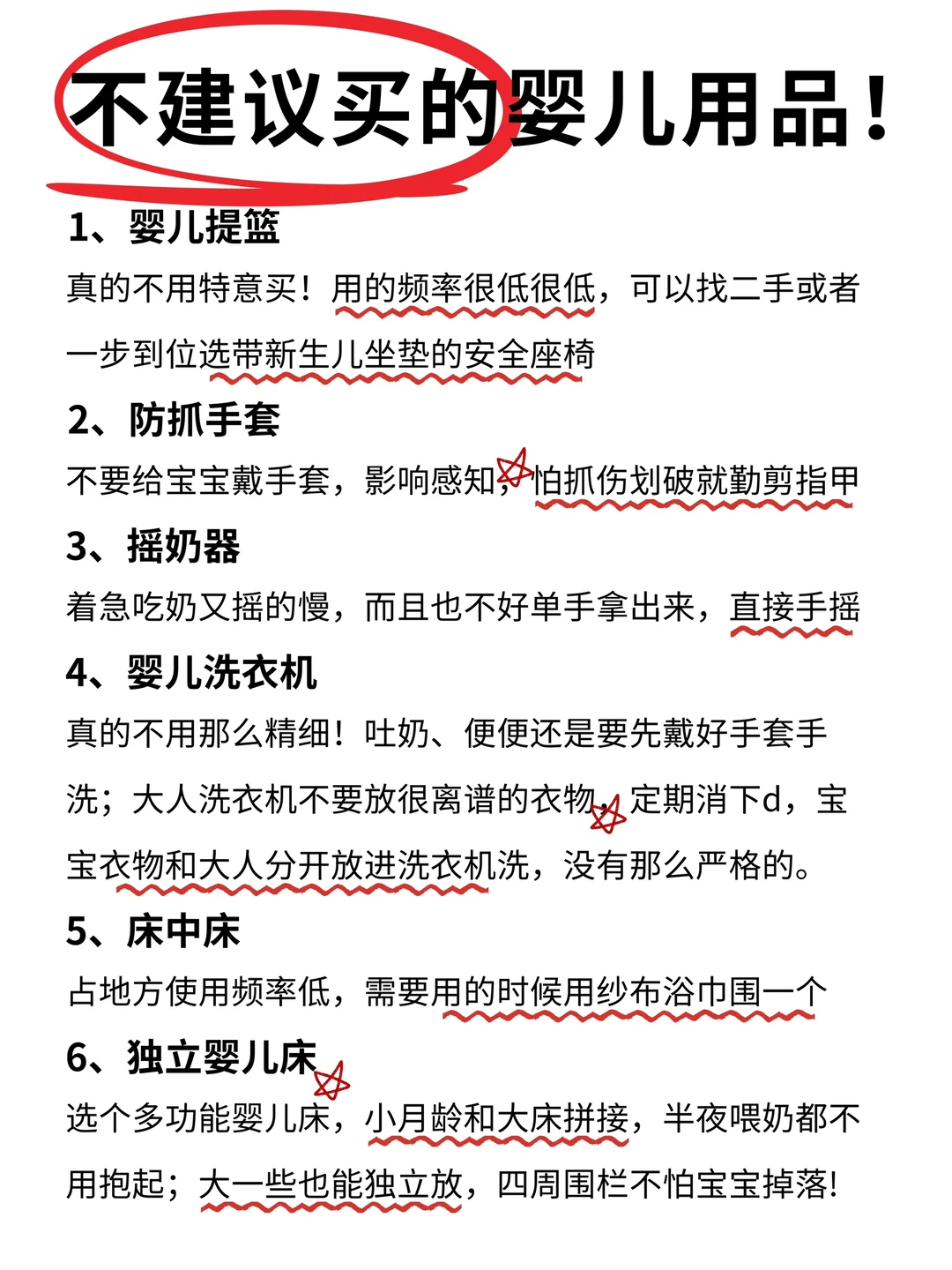 不建议买的婴儿用品！

1、婴儿提篮
真的不用特意买！用的频率很低很低，可以找二手或者一步到位选带新生儿坐垫的安全座椅

2、防抓手套
不要给宝宝戴手套，影响感知，怕抓伤划破就勤剪指甲

3、摇奶器
着急吃奶又摇的慢，而且也不好单手拿出来，直接手摇

4、婴儿洗衣机
真的不用那么精细！吐奶、便便还是要先戴好手套手洗；大人洗衣机不要放很离谱的衣物，定期消下d，宝宝衣物和大人分开放进洗衣机洗，没有那么严格的。

5、床中床
占地方使用频率低，需要用的时候用纱布浴巾围一个

6、独立婴儿床
选个多功能婴儿床，小月龄和大床拼接，半夜喂奶都不用抱起；大一些也能独立放，四周围栏不怕宝宝掉落！